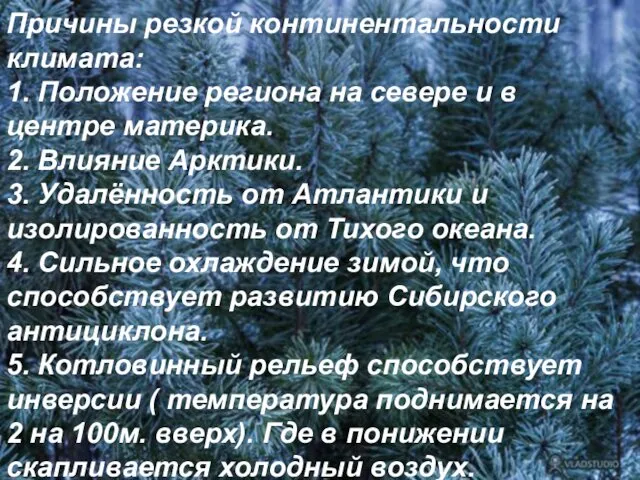 Причины резкой континентальности климата:
1. Положение региона на севере и в центре материка.
2. Влияние Арктики.
3. Удалённость от Атлантики и изолированность от Тихого океана.
4. Сильное охлаждение зимой, что способствует развитию Сибирского антициклона.
5. Котловинный рельеф способствует инверсии ( температура поднимается на 2 на 100м. вверх). Где в понижении скапливается холодный воздух.

VLADSTUDIO